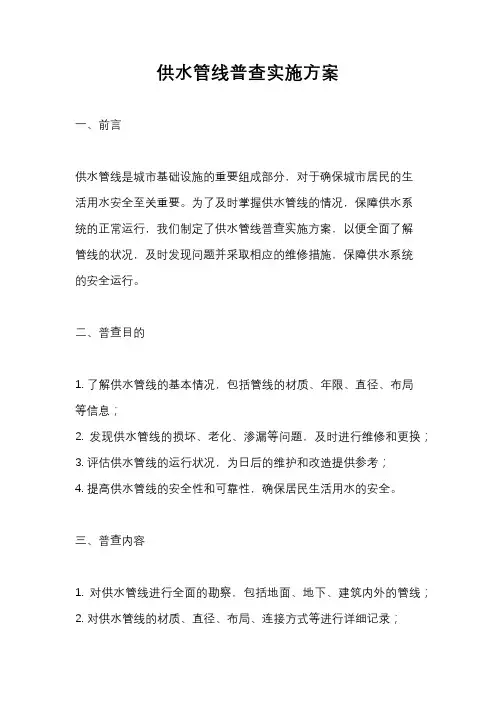 供水管线普查实施方案

一、前言

供水管线是城市基础设施的重要组成部分，对于确保城市居民的生活用水安全至关重要。为了及时掌握供水管线的情况，保障供水系统的正常运行，我们制定了供水管线普查实施方案，以便全面了解管线的状况，及时发现问题并采取相应的维修措施，保障供水系统的安全运行。

二、普查目的

1. 了解供水管线的基本情况，包括管线的材质、年限、直径、布局等信息；
2. 发现供水管线的损坏、老化、渗漏等问题，及时进行维修和更换；
3. 评估供水管线的运行状况，为日后的维护和改造提供参考；
4. 提高供水管线的安全性和可靠性，确保居民生活用水的安全。

三、普查内容

1. 对供水管线进行全面的勘察，包括地面、地下、建筑内外的管线；
2. 对供水管线的材质、直径、布局、连接方式等进行详细记录；